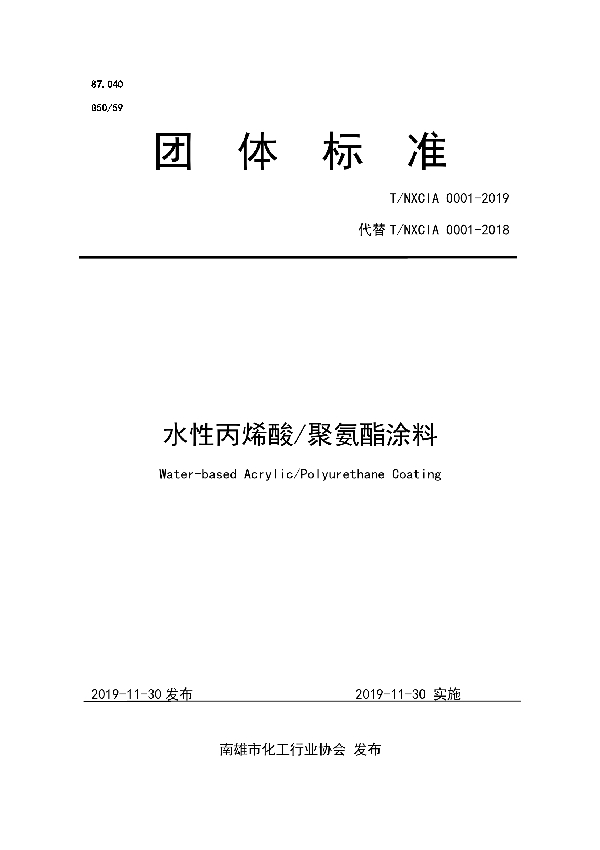 87.040
G50/59

团 体 标 准

T/NXCIA 0001-2019

代替 T/NXCIA 0001-2018

水性丙烯酸/聚氨酯涂料

Water-based Acrylic/Polyurethane Coating

2019-11-30 发布

2019-11-30 实施

南雄市化工行业协会 发布